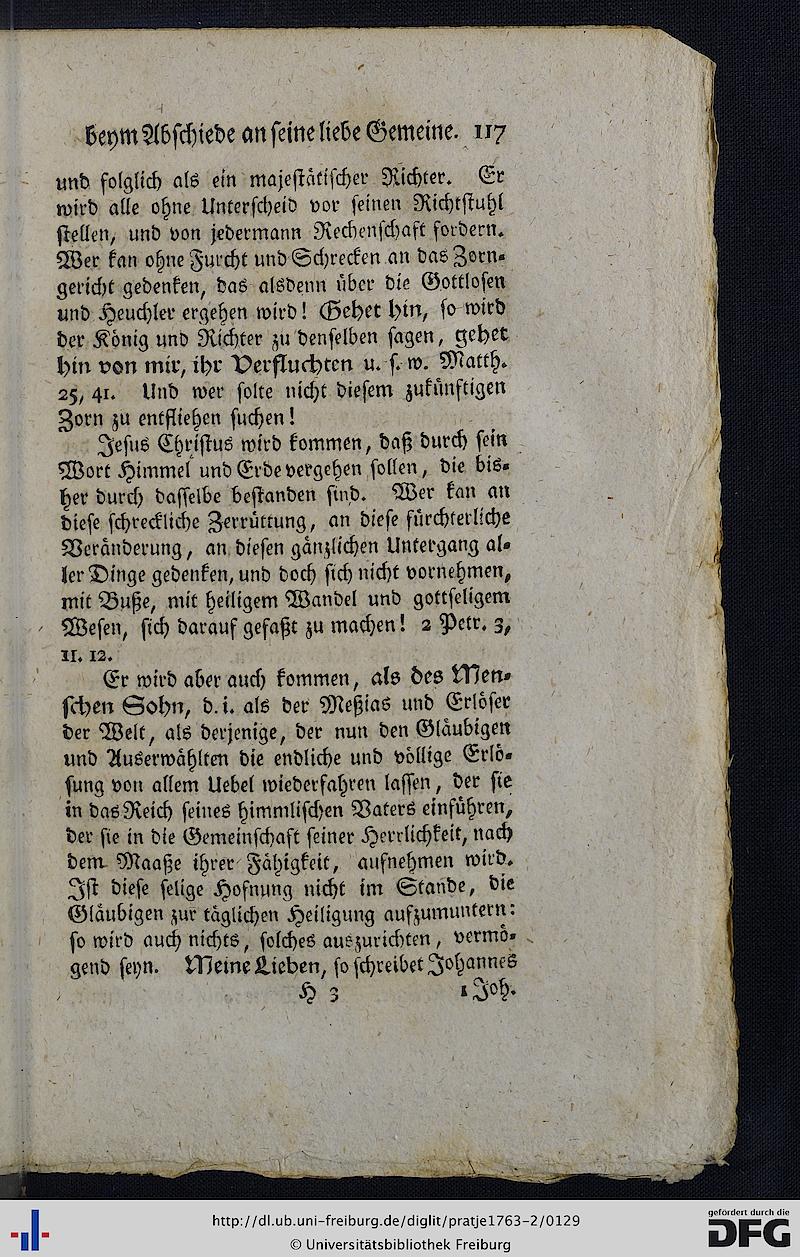 beym Abschiede an seine liebe Gemeine. 117

und folglich als ein majestätischer Richter. Er wird alle ohne Unterscheid vor seinen Richtstuhl stellen, und von jedermann Rechenschaft fordern. Wer kan ohne Furcht und Schrecken an das Zorngericht gedenken, das alsdenn über die Gottlosen und Heuchler ergehen wird! Gehet hin, so wird der König und Richter zu denselben sagen, gehet hin von mir, ihr Verfluchten u. s. w. Matth. 25, 41. Und wer solte nicht diesem zukünftigen Zorn zu entfliehen suchen!

Jesus Christus wird kommen, daß durch sein Wort Himmel und Erde vergehen sollen, die bisher durch dasselbe bestanden sind. Wer kan an diese schreckliche Zerrüttung, an diese fürchterliche Veränderung, an diesen gänzlichen Untergang aller Dinge gedenken, und doch sich nicht vornehmen, mit Buße, mit heiligem Wandel und gottseligem Wesen, sich darauf gefaßt zu machen! 2 Petr. 3, 11. 12.

Er wird aber auch kommen, als des Menschen Sohn, d. i. als der Meßias und Erlöser der Welt, als derjenige, der nun den Gläubigen und Auserwählten die endliche und völlige Erlösung von allem Uebel wiederfahren lassen, der sie in das Reich seines himmlischen Vaters einführen, der sie in die Gemeinschaft seiner Herrlichkeit, nach dem Maaße ihrer Fähigkeit, aufnehmen wird. Ist diese selige Hofnung nicht im Stande, die Gläubigen zur täglichen Heiligung aufzumuntern: so wird auch nichts, solches auszurichten, vermögend seyn. Meine Lieben, so schreibet Johannes

H 3 1 Joh.

http://dl.ub.uni-freiburg.de/diglit/pratje1763-2/0129
© Universitätsbibliothek Freiburg
gefördert durch die DFG